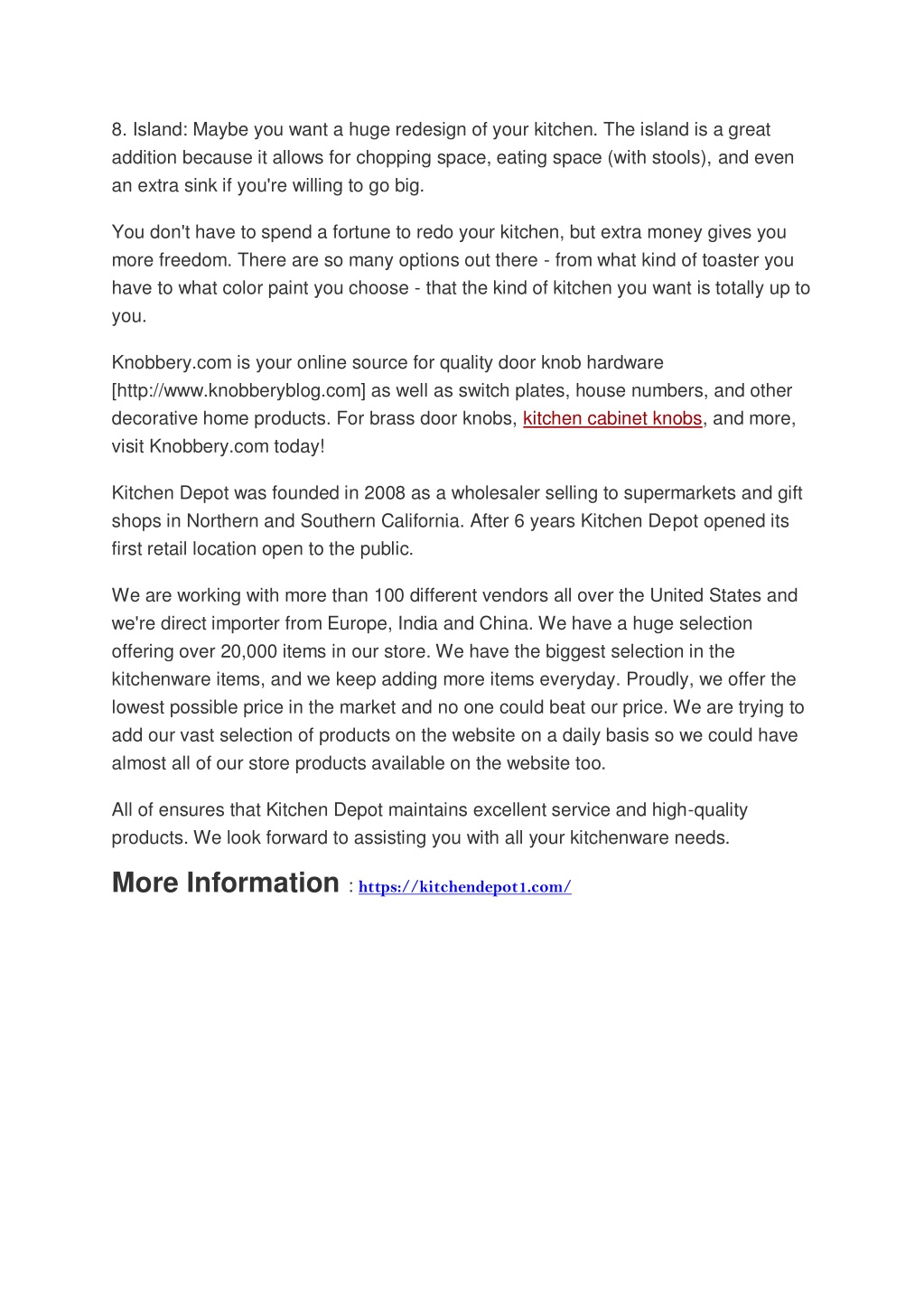 8. Island: Maybe you want a huge redesign of your kitchen. The island is a great addition because it allows for chopping space, eating space (with stools), and even an extra sink if you're willing to go big.

You don't have to spend a fortune to redo your kitchen, but extra money gives you more freedom. There are so many options out there - from what kind of toaster you have to what color paint you choose - that the kind of kitchen you want is totally up to you.

Knobbery.com is your online source for quality door knob hardware [http://www.knobberyblog.com] as well as switch plates, house numbers, and other decorative home products. For brass door knobs, kitchen cabinet knobs, and more, visit Knobbery.com today!

Kitchen Depot was founded in 2008 as a wholesaler selling to supermarkets and gift shops in Northern and Southern California. After 6 years Kitchen Depot opened its first retail location open to the public.

We are working with more than 100 different vendors all over the United States and we're direct importer from Europe, India and China. We have a huge selection offering over 20,000 items in our store. We have the biggest selection in the kitchenware items, and we keep adding more items everyday. Proudly, we offer the lowest possible price in the market and no one could beat our price. We are trying to add our vast selection of products on the website on a daily basis so we could have almost all of our store products available on the website too.

All of ensures that Kitchen Depot maintains excellent service and high-quality products. We look forward to assisting you with all your kitchenware needs.

More Information : https://kitchendepot1.com/